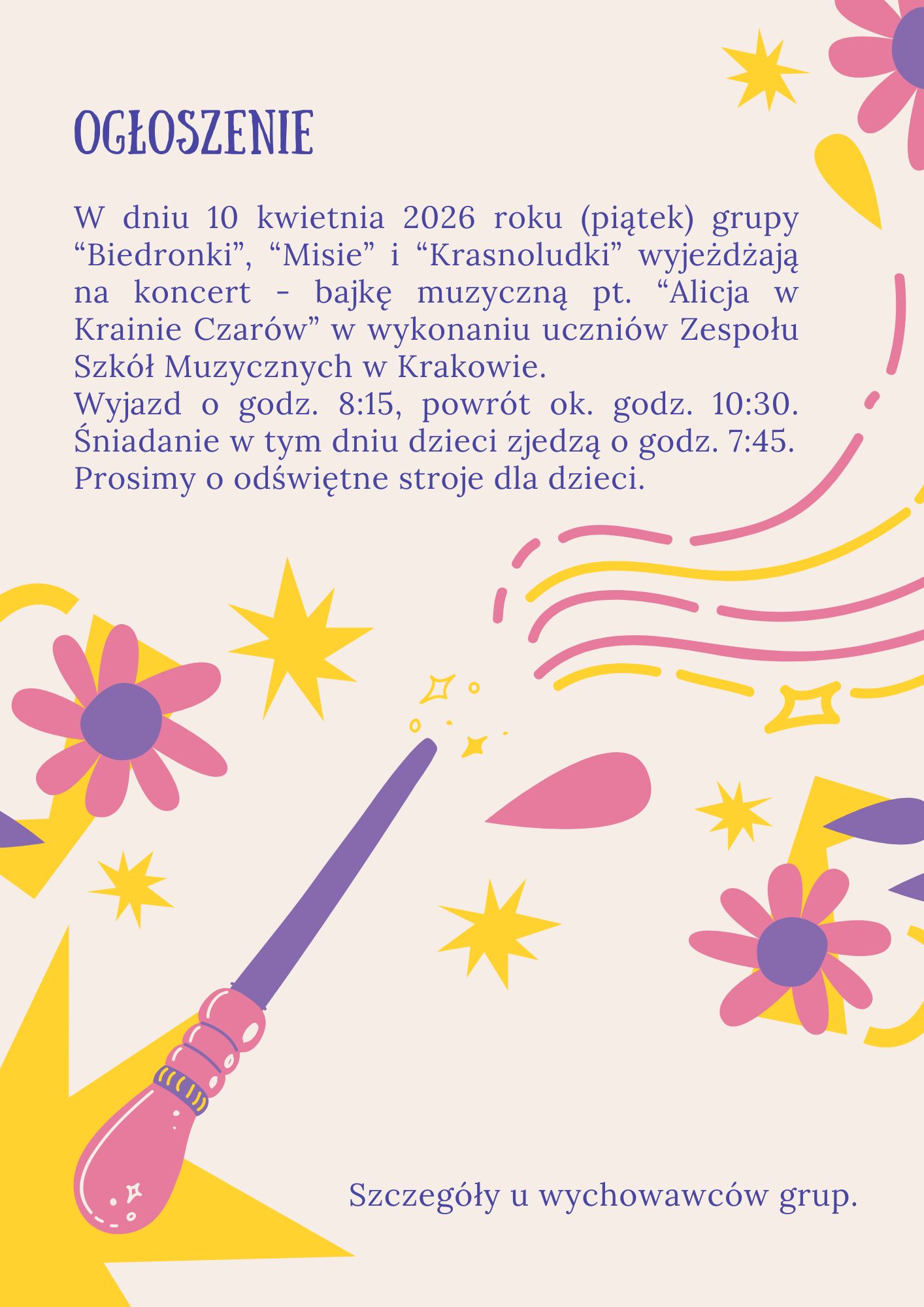 OGŁOSZENIE

W dniu 10 kwietnia 2026 roku (piątek) grupy "Biedronki", "Misie" i "Krasnoludki" wyjeżdżają na koncert - bajkę muzyczną pt. "Alicja w Krainie Czarów" w wykonaniu uczniów Zespołu Szkół Muzycznych w Krakowie.
Wyjazd o godz. 8:15, powrót ok. godz. 10:30. Śniadanie w tym dniu dzieci zjedzą o godz. 7:45. Prosimy o odświętne stroje dla dzieci.

Szczegóły u wychowawców grup.